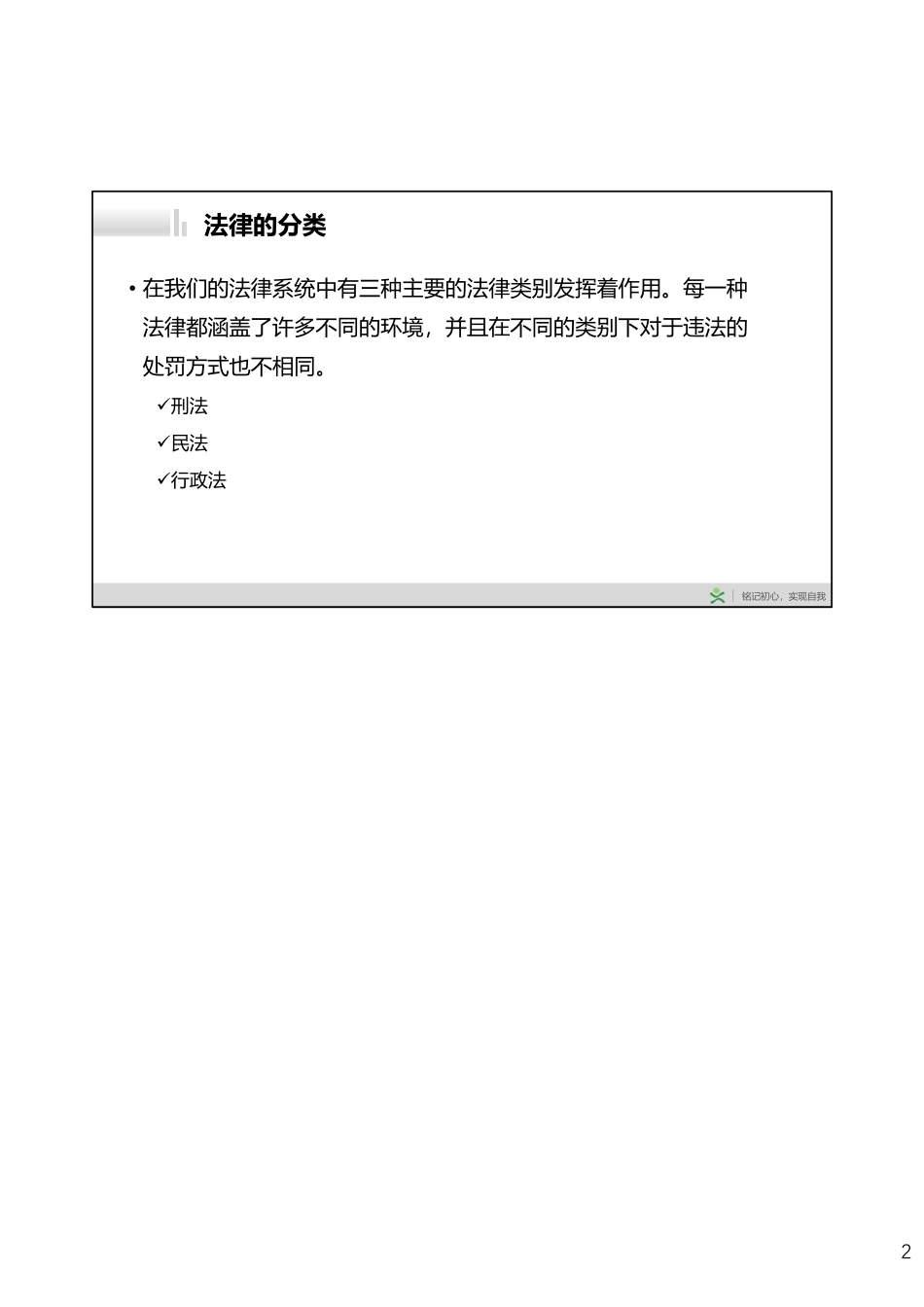 法律的分类

• 在我们的法律系统中有三种主要的法律类别发挥着作用。每一种法律都涵盖了许多不同的环境，并且在不同的类别下对于违法的处罚方式也不相同。

✓刑法

✓民法

✓行政法

铭记初心，实现自我

2